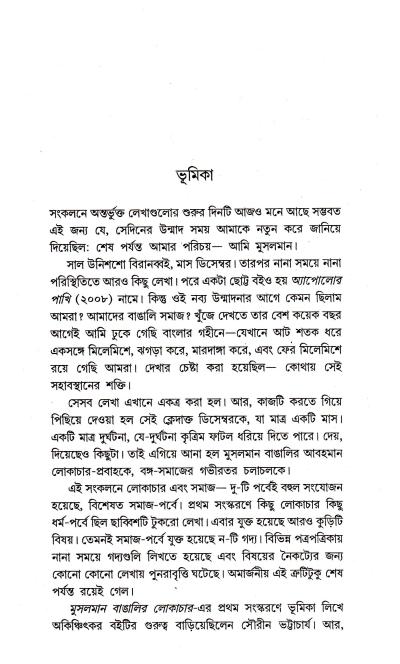 ভূমিকা

সংকলনে অন্তর্ভুক্ত লেখাগুলোর শুরুর দিনটি আজও মনে আছে সম্ভবত এই জন্য যে, সেদিনের উন্মাদ সময় আমাকে নতুন করে জানিয়ে দিয়েছিল: শেষ পর্যন্ত আমার পরিচয়— আমি মুসলমান।

সাল উনিশশো বিরানব্বই, মাস ডিসেম্বর। তারপর নানা সময়ে নানা পরিস্থিতিতে আরও কিছু লেখা। পরে একটা ছোট্ট বইও হয় অ্যাপোলোর পাখি (২০০৮) নামে। কিন্তু ওই নব্য উন্মাদনার আগে কেমন ছিলাম আমরা? আমাদের বাঙালি সমাজ? খুঁজে দেখতে তার বেশ কয়েক বছর আগেই আমি ঢুকে গেছি বাংলার গহীনে—যেখানে আট শতক ধরে একসঙ্গে মিলেমিশে, ঝগড়া করে, মারদাঙ্গা করে, এবং ফের মিলেমিশে রয়ে গেছি আমরা। দেখার চেষ্টা করা হয়েছিল— কোথায় সেই সহাবস্থানের শক্তি।

সেসব লেখা এখানে একত্র করা হল। আর, কাজটি করতে গিয়ে পিছিয়ে দেওয়া হল সেই ক্লেদাক্ত ডিসেম্বরকে, যা মাত্র একটি মাস। একটি মাত্র দুর্ঘটনা, যে-দুর্ঘটনা কৃত্রিম ফাটল ধরিয়ে দিতে পারে। দেয়, দিয়েছেও কিছুটা। তাই এগিয়ে আনা হল মুসলমান বাঙালির আবহমান লোকাচার-প্রবাহকে, বঙ্গ-সমাজের গভীরতর চলাচলকে।

এই সংকলনে লোকাচার এবং সমাজ— দু-টি পর্বেই বহুল সংযোজন হয়েছে, বিশেষত সমাজ-পর্বে। প্রথম সংস্করণে কিছু লোকাচার কিছু ধর্ম-পর্বে ছিল ছাব্বিশটি টুকরো লেখা। এবার যুক্ত হয়েছে আরও কুড়িটি বিষয়। তেমনই সমাজ-পর্বে যুক্ত হয়েছে ন-টি গদ্য। বিভিন্ন পত্রপত্রিকায় নানা সময়ে গদ্যগুলি লিখতে হয়েছে এবং বিষয়ের নৈকট্যের জন্য কোনো কোনো লেখায় পুনরাবৃত্তি ঘটেছে। অমার্জনীয় এই ত্রুটিটুকু শেষ পর্যন্ত রয়েই গেল।

মুসলমান বাঙালির লোকাচার-এর প্রথম সংস্করণে ভূমিকা লিখে অকিঞ্চিৎকর বইটির গুরুত্ব বাড়িয়েছিলেন সৌরীন ভট্টাচার্য। আর,